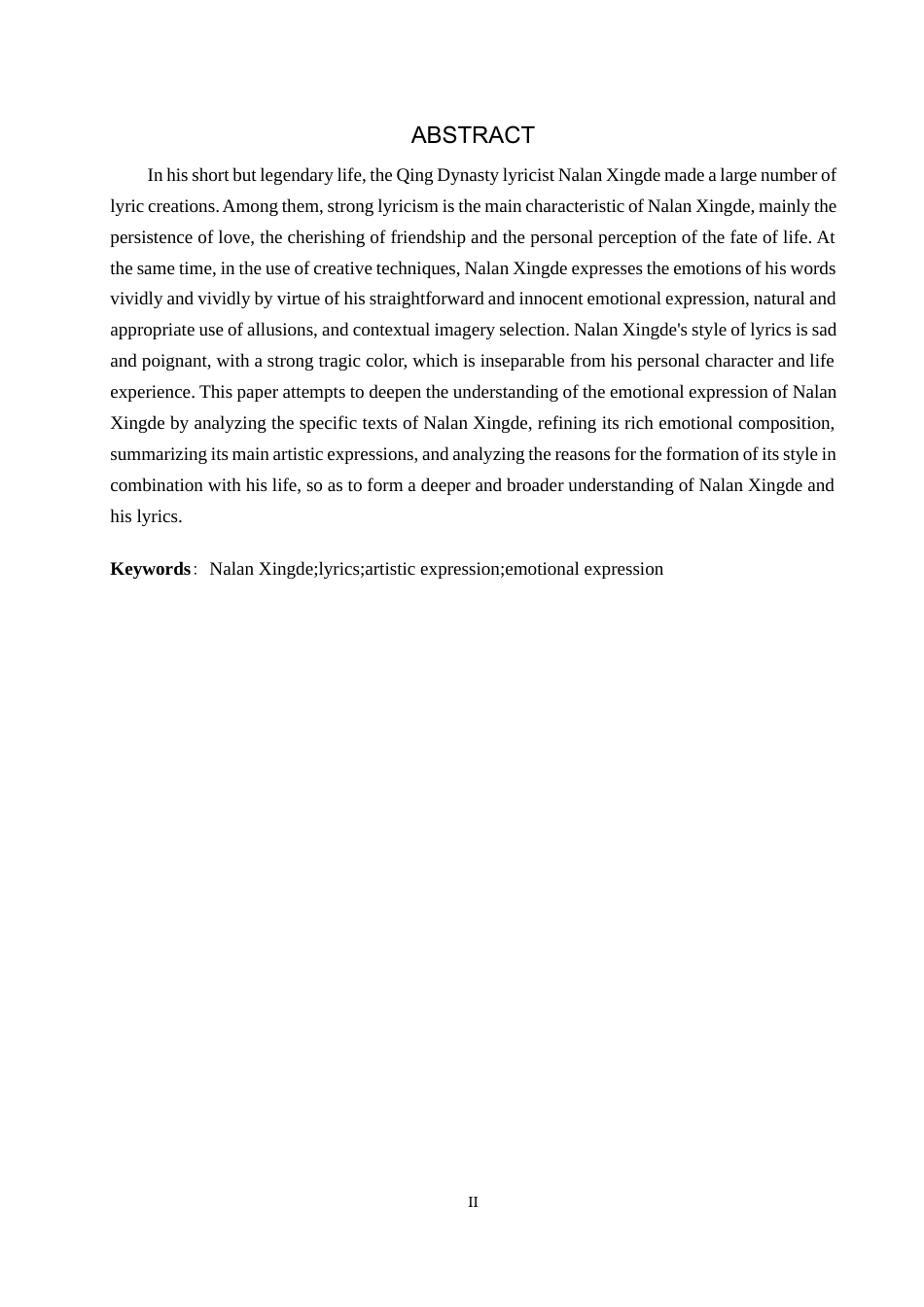 ABSTRACT

In his short but legendary life, the Qing Dynasty lyricist Nalan Xingde made a large number of lyric creations. Among them, strong lyricism is the main characteristic of Nalan Xingde, mainly the persistence of love, the cherishing of friendship and the personal perception of the fate of life. At the same time, in the use of creative techniques, Nalan Xingde expresses the emotions of his words vividly and vividly by virtue of his straightforward and innocent emotional expression, natural and appropriate use of allusions, and contextual imagery selection. Nalan Xingde's style of lyrics is sad and poignant, with a strong tragic color, which is inseparable from his personal character and life experience. This paper attempts to deepen the understanding of the emotional expression of Nalan Xingde by analyzing the specific texts of Nalan Xingde, refining its rich emotional composition, summarizing its main artistic expressions, and analyzing the reasons for the formation of its style in combination with his life, so as to form a deeper and broader understanding of Nalan Xingde and his lyrics.

Keywords: Nalan Xingde;lyrics;artistic expression;emotional expression

II